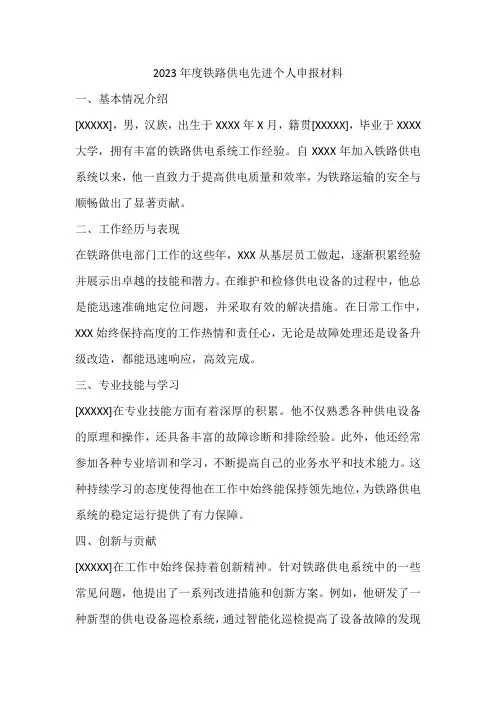 2023年度铁路供电先进个人申报材料

一、基本情况介绍

[XXXXX]，男，汉族，出生于XXXX年X月，籍贯[XXXXX]，毕业于XXXX大学，拥有丰富的铁路供电系统工作经验。自XXXX年加入铁路供电系统以来，他一直致力于提高供电质量和效率，为铁路运输的安全与顺畅做出了显著贡献。

二、工作经历与表现

在铁路供电部门工作的这些年，XXX从基层员工做起，逐渐积累经验并展示出卓越的技能和潜力。在维护和检修供电设备的过程中，他总是能迅速准确地定位问题，并采取有效的解决措施。在日常工作中，XXX始终保持高度的工作热情和责任心，无论是故障处理还是设备升级改造，都能迅速响应，高效完成。

三、专业技能与学习

[XXXXX]在专业技能方面有着深厚的积累。他不仅熟悉各种供电设备的原理和操作，还具备丰富的故障诊断和排除经验。此外，他还经常参加各种专业培训和学习，不断提高自己的业务水平和技术能力。这种持续学习的态度使得他在工作中始终能保持领先地位，为铁路供电系统的稳定运行提供了有力保障。

四、创新与贡献

[XXXXX]在工作中始终保持着创新精神。针对铁路供电系统中的一些常见问题，他提出了一系列改进措施和创新方案。例如，他研发了一种新型的供电设备巡检系统，通过智能化巡检提高了设备故障的发现